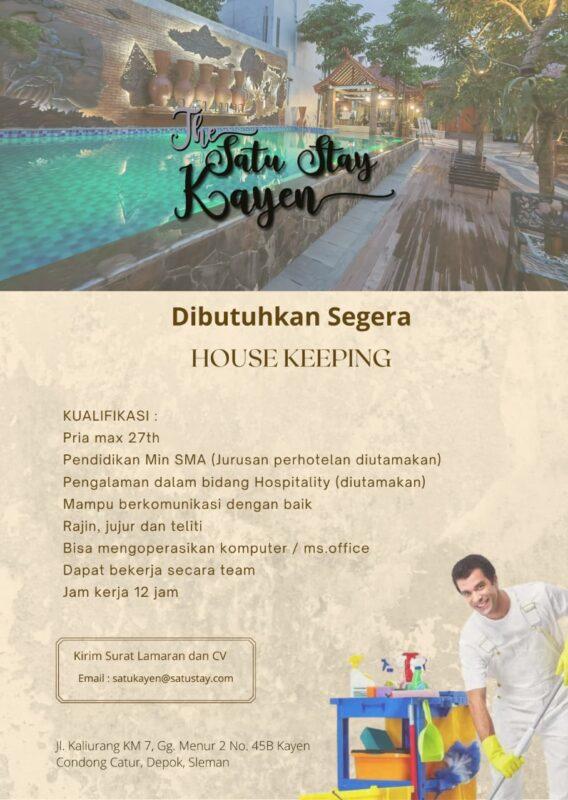 The Satu Stay Kayen

Dibutuhkan Segera

HOUSE KEEPING

KUALIFIKASI :
Pria max 27th
Pendidikan Min SMA (Jurusan perhotelan diutamakan)
Pengalaman dalam bidang Hospitality (diutamakan)
Mampu berkomunikasi dengan baik
Rajin, jujur dan teliti
Bisa mengoperasikan komputer / ms.office
Dapat bekerja secara team
Jam kerja 12 jam

Kirim Surat Lamaran dan CV
Email : satukayen@satustay.com

Jl. Kaliurang KM 7, Gg. Menur 2 No. 45B Kayen
Condong Catur, Depok, Sleman